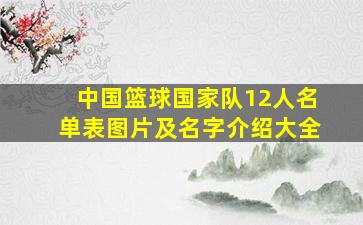 中国篮球国家队12人名单表图片及名字介绍大全